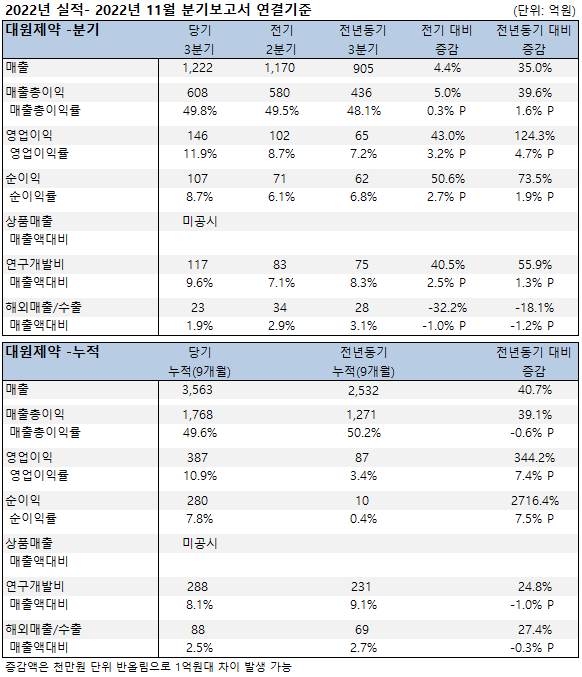 2022년 실적- 2022년 11월 분기보고서 연결기준
(단위: 억원)

| 대원제약 -분기 | 당기 3분기 | 전기 2분기 | 전년동기 3분기 | 전기 대비 증감 | 전년동기 대비 증감 |
|---|---|---|---|---|---|
| 매출 | 1,222 | 1,170 | 905 | 4.4% | 35.0% |
| 매출총이익 | 608 | 580 | 436 | 5.0% | 39.6% |
| 매출총이익률 | 49.8% | 49.5% | 48.1% | 0.3% P | 1.6% P |
| 영업이익 | 146 | 102 | 65 | 43.0% | 124.3% |
| 영업이익률 | 11.9% | 8.7% | 7.2% | 3.2% P | 4.7% P |
| 순이익 | 107 | 71 | 62 | 50.6% | 73.5% |
| 순이익률 | 8.7% | 6.1% | 6.8% | 2.7% P | 1.9% P |
| 상품매출 | 미공시 | | | | |
| 매출액대비 | | | | | |
| 연구개발비 | 117 | 83 | 75 | 40.5% | 55.9% |
| 매출액대비 | 9.6% | 7.1% | 8.3% | 2.5% P | 1.3% P |
| 해외매출/수출 | 23 | 34 | 28 | -32.2% | -18.1% |
| 매출액대비 | 1.9% | 2.9% | 3.1% | -1.0% P | -1.2% P |

| 대원제약 -누적 | 당기 누적(9개월) | 전년동기 누적(9개월) | 전년동기 대비 증감 |
|---|---|---|---|
| 매출 | 3,563 | 2,532 | 40.7% |
| 매출총이익 | 1,768 | 1,271 | 39.1% |
| 매출총이익률 | 49.6% | 50.2% | -0.6% P |
| 영업이익 | 387 | 87 | 344.2% |
| 영업이익률 | 10.9% | 3.4% | 7.4% P |
| 순이익 | 280 | 10 | 2716.4% |
| 순이익률 | 7.8% | 0.4% | 7.5% P |
| 상품매출 | 미공시 | | |
| 매출액대비 | | | |
| 연구개발비 | 288 | 231 | 24.8% |
| 매출액대비 | 8.1% | 9.1% | -1.0% P |
| 해외매출/수출 | 88 | 69 | 27.4% |
| 매출액대비 | 2.5% | 2.7% | -0.3% P |

증감액은 천만원 단위 반올림으로 1억원대 차이 발생 가능